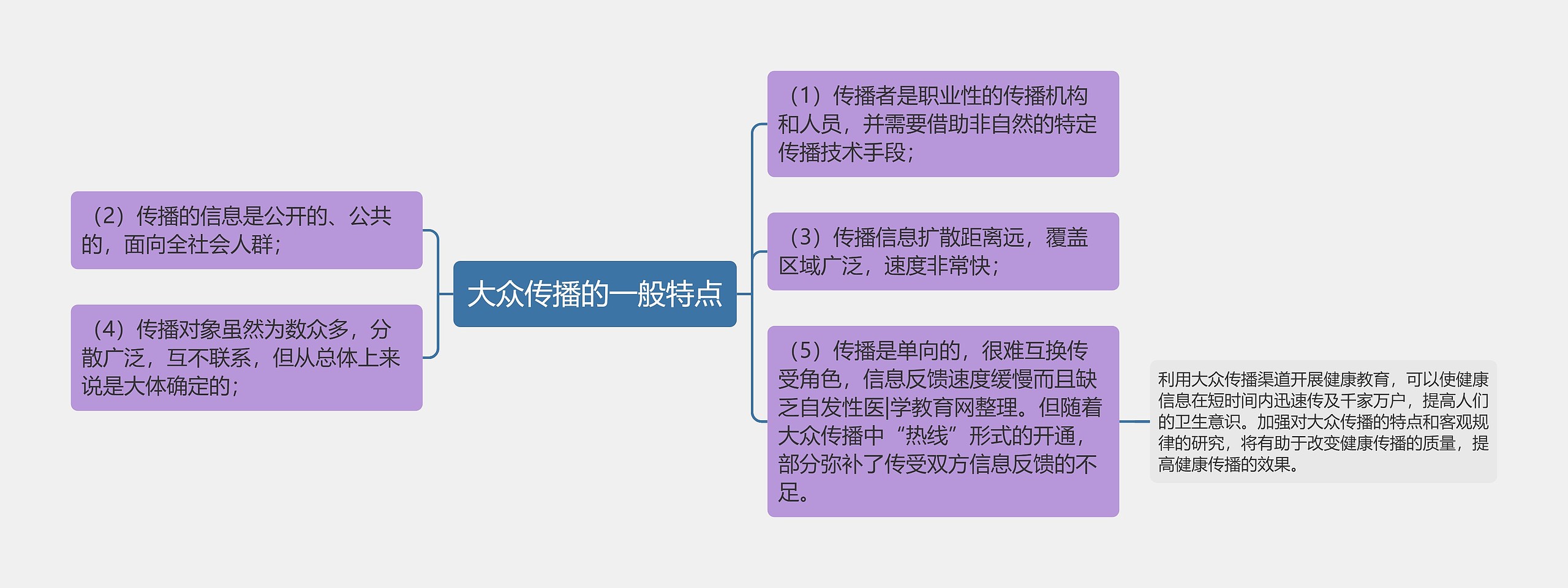 大众传播的一般特点

（2）传播的信息是公开的、公共的，面向全社会人群；

（4）传播对象虽然为数众多，分散广泛，互不联系，但从总体上来说是大体确定的；

（1）传播者是职业性的传播机构和人员，并需要借助非自然的特定传播技术手段；

（3）传播信息扩散距离远，覆盖区域广泛，速度非常快；

（5）传播是单向的，很难互换传受角色，信息反馈速度缓慢而且缺乏自发性医|学教育网整理。但随着大众传播中“热线”形式的开通，部分弥补了传受双方信息反馈的不足。

利用大众传播渠道开展健康教育，可以使健康信息在短时间内迅速传及千家万户，提高人们的卫生意识。加强对大众传播的特点和客观规律的研究，将有助于改变健康传播的质量，提高健康传播的效果。